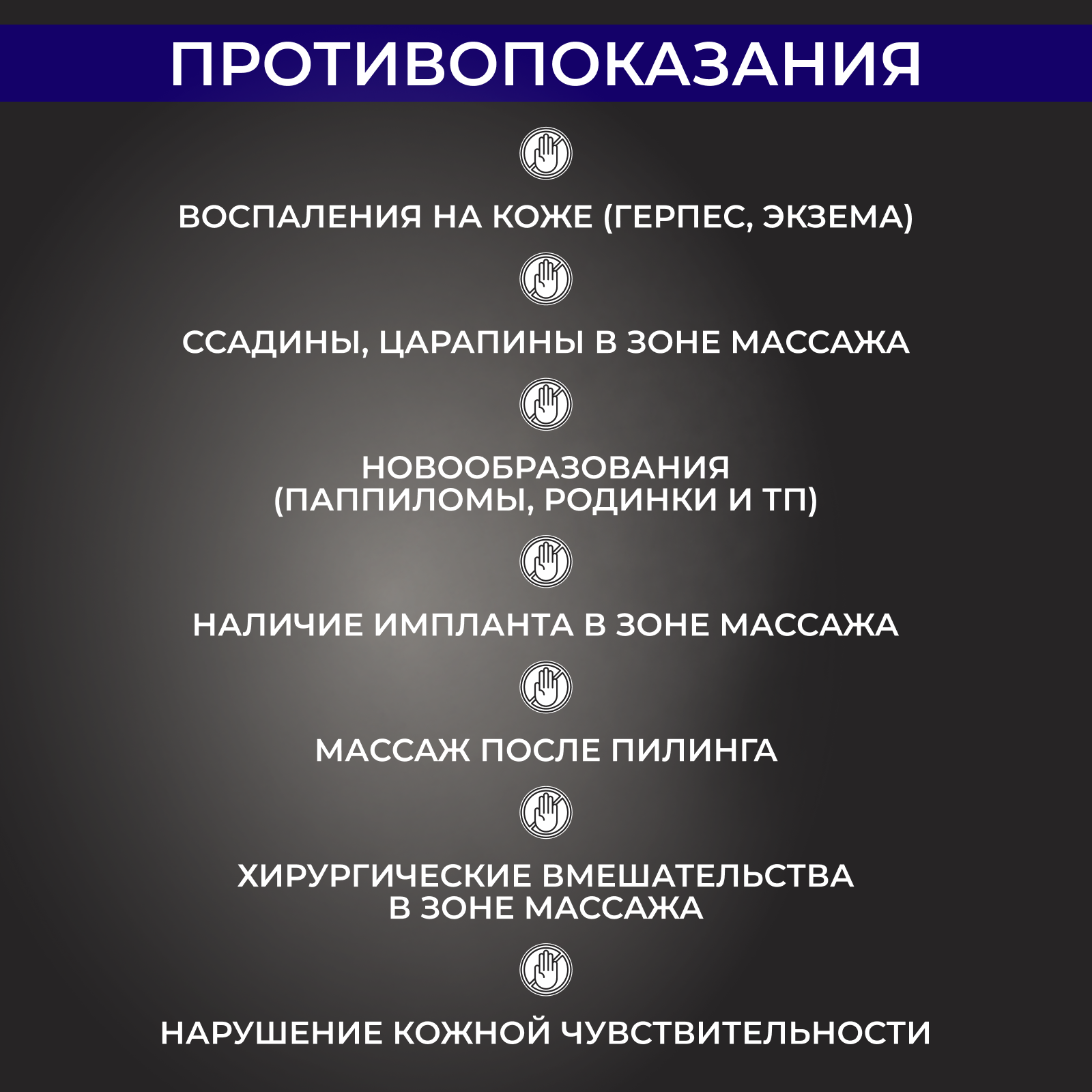 ПРОТИВОПОКАЗАНИЯ

ВОСПАЛЕНИЯ НА КОЖЕ (ГЕРПЕС, ЭКЗЕМА)

ССАДИНЫ, ЦАРАПИНЫ В ЗОНЕ МАССАЖА

НОВООБРАЗОВАНИЯ (ПАППИЛОМЫ, РОДИНКИ И ТП)

НАЛИЧИЕ ИМПЛАНТА В ЗОНЕ МАССАЖА

МАССАЖ ПОСЛЕ ПИЛИНГА

ХИРУРГИЧЕСКИЕ ВМЕШАТЕЛЬСТВА В ЗОНЕ МАССАЖА

НАРУШЕНИЕ КОЖНОЙ ЧУВСТВИТЕЛЬНОСТИ